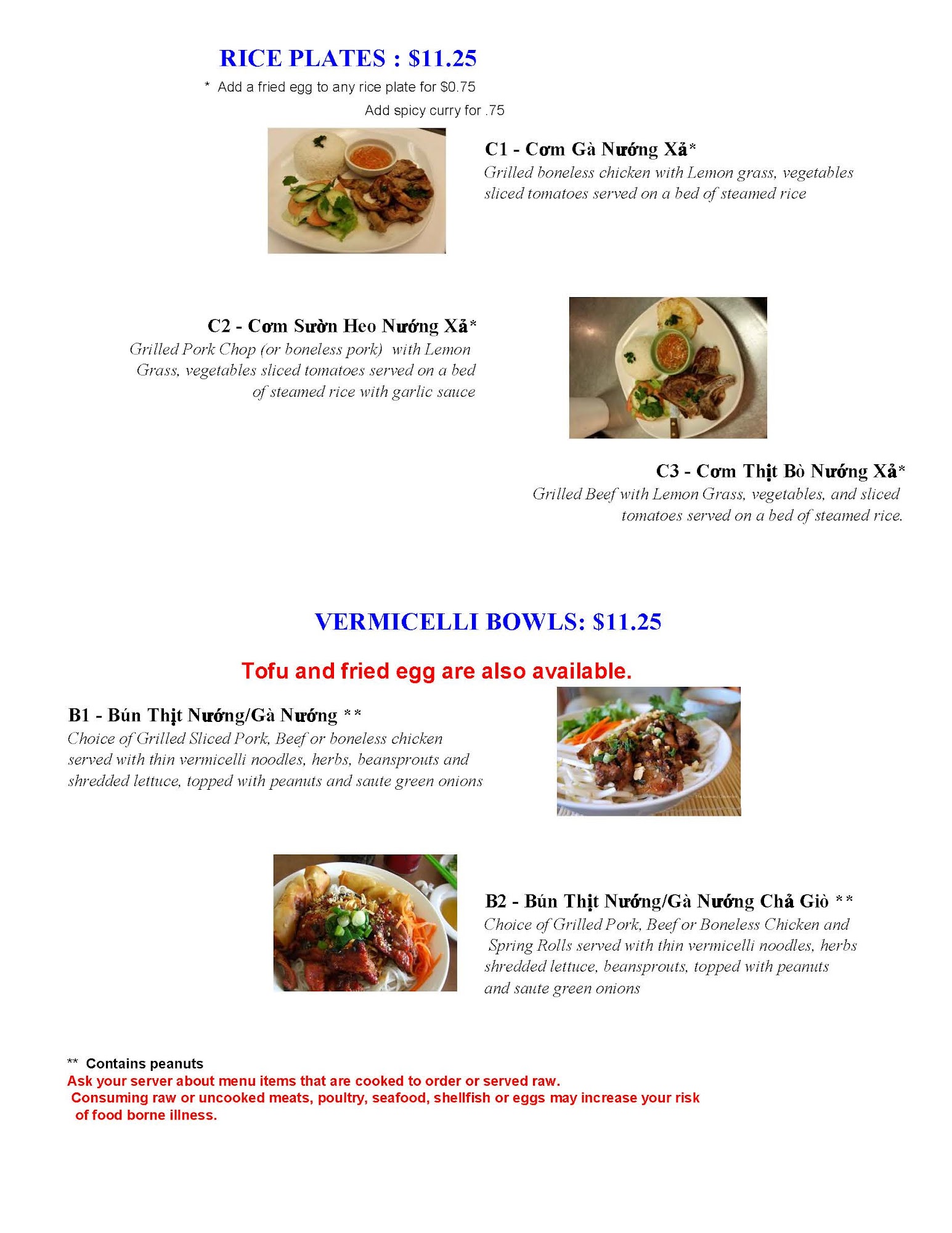 RICE PLATES : $11.25

* Add a fried egg to any rice plate for $0.75

Add spicy curry for .75

C1 - Cơm Gà Nướng Xả*

Grilled boneless chicken with Lemon grass, vegetables sliced tomatoes served on a bed of steamed rice

C2 - Cơm Sườn Heo Nướng Xả*

Grilled Pork Chop (or boneless pork) with Lemon Grass, vegetables sliced tomatoes served on a bed of steamed rice with garlic sauce

C3 - Cơm Thịt Bò Nướng Xả*

Grilled Beef with Lemon Grass, vegetables, and sliced tomatoes served on a bed of steamed rice.

VERMICELLI BOWLS: $11.25

Tofu and fried egg are also available.

B1 - Bún Thịt Nướng/Gà Nướng **

Choice of Grilled Sliced Pork, Beef or boneless chicken served with thin vermicelli noodles, herbs, beansprouts and shredded lettuce, topped with peanuts and saute green onions

B2 - Bún Thịt Nướng/Gà Nướng Chả Giò **

Choice of Grilled Pork, Beef or Boneless Chicken and Spring Rolls served with thin vermicelli noodles, herbs shredded lettuce, beansprouts, topped with peanuts and saute green onions

** Contains peanuts

Ask your server about menu items that are cooked to order or served raw.

Consuming raw or uncooked meats, poultry, seafood, shellfish or eggs may increase your risk of food borne illness.